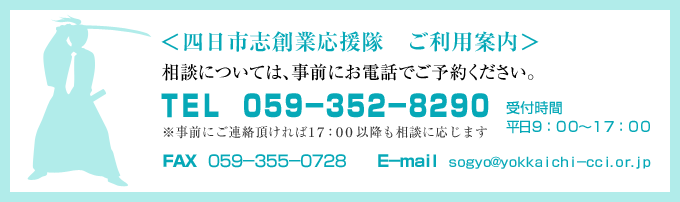 ＜四日市志創業応援隊　ご利用案内＞

相談については、事前にお電話でご予約ください。

TEL 059-352-8290

※事前にご連絡頂ければ17：00以降も相談に応じます

受付時間
平日9：00～17：00

FAX 059-355-0728　E-mail sogyo@yokkaichi-cci.or.jp